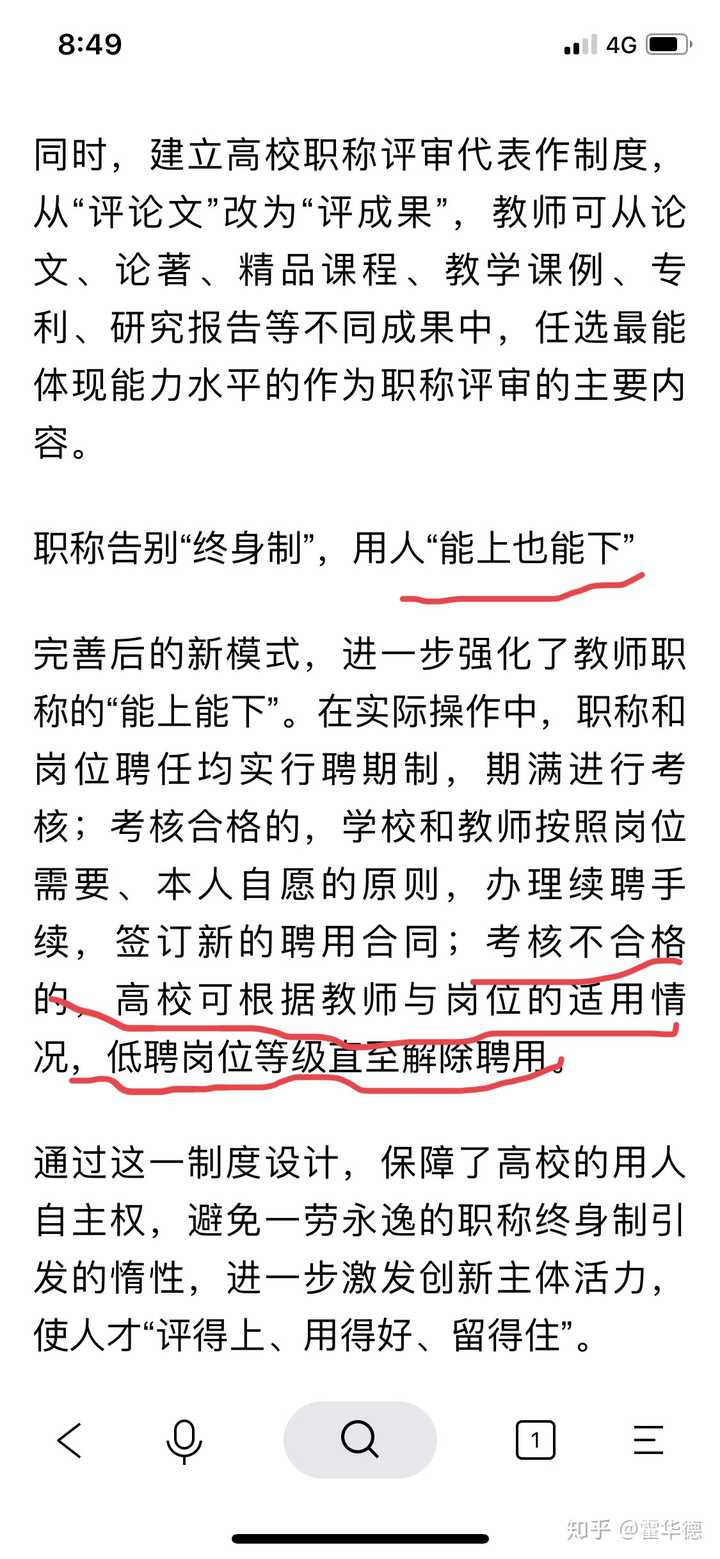 8:49

4G

同时，建立高校职称评审代表作制度，从“评论文”改为“评成果”，教师可从论文、论著、精品课程、教学课例、专利、研究报告等不同成果中，任选最能体现能力水平的作为职称评审的主要内容。

职称告别“终身制”，用人“能上也能下”

完善后的新模式，进一步强化了教师职称的“能上能下”。在实际操作中，职称和岗位聘任均实行聘期制，期满进行考核；考核合格的，学校和教师按照岗位需要、本人自愿的原则，办理续聘手续，签订新的聘用合同；考核不合格的，高校可根据教师与岗位的适用情况，低聘岗位等级直至解除聘用。

通过这一制度设计，保障了高校的用人自主权，避免一劳永逸的职称终身制引发的惰性，进一步激发创新主体活力，使人才“评得上、用得好、留得住”。

1

知乎 @霍华德